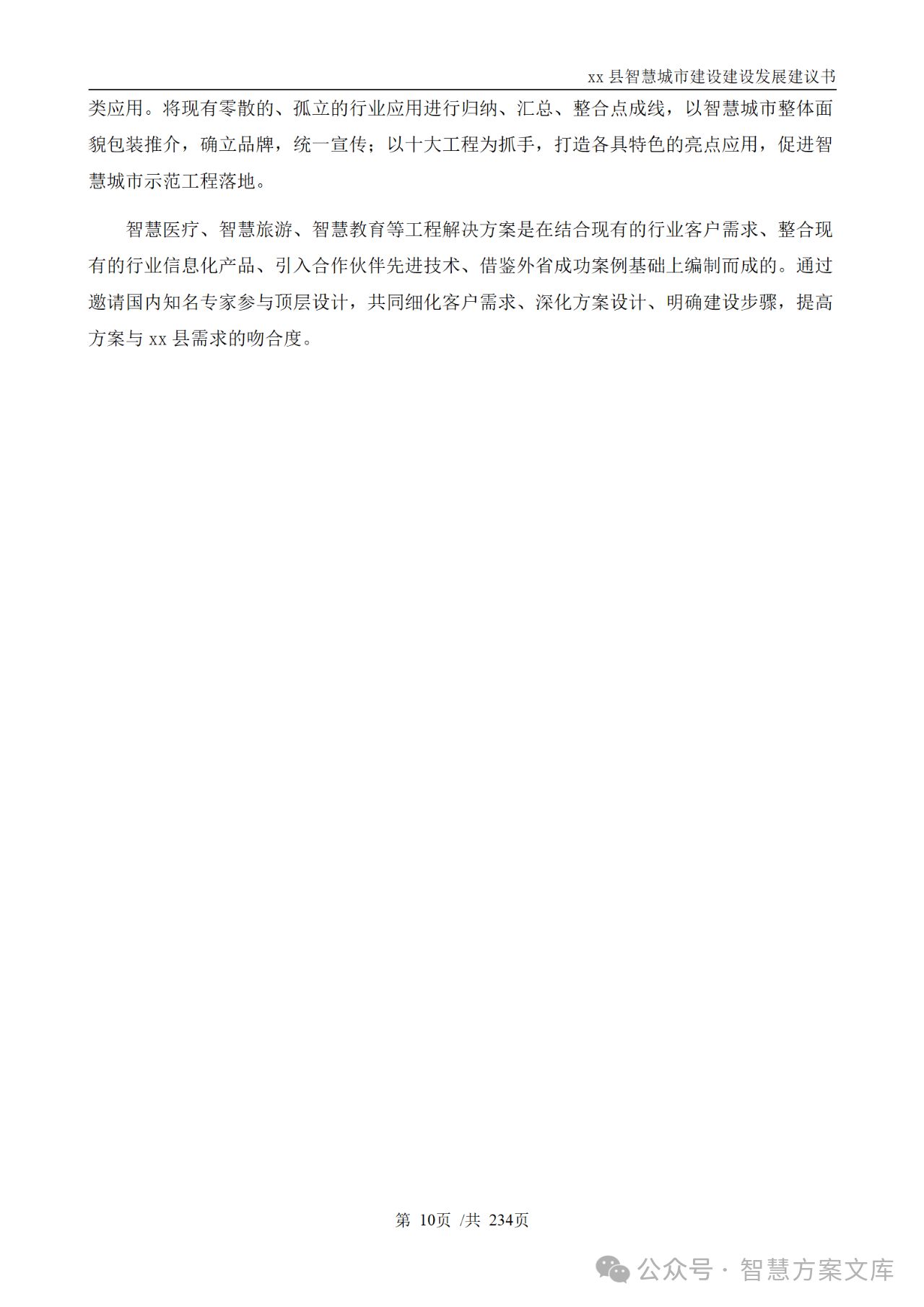 xx 县智慧城市建设建设发展建议书

类应用。将现有零散的、孤立的行业应用进行归纳、汇总、整合点成线，以智慧城市整体面貌包装推介，确立品牌，统一宣传；以十大工程为抓手，打造各具特色的亮点应用，促进智慧城市示范工程落地。

智慧医疗、智慧旅游、智慧教育等工程解决方案是在结合现有的行业客户需求、整合现有的行业信息化产品、引入合作伙伴先进技术、借鉴外省成功案例基础上编制而成的。通过邀请国内知名专家参与顶层设计，共同细化客户需求、深化方案设计、明确建设步骤，提高方案与 xx 县需求的吻合度。

第 10页 /共 234页

公众号 · 智慧方案文库